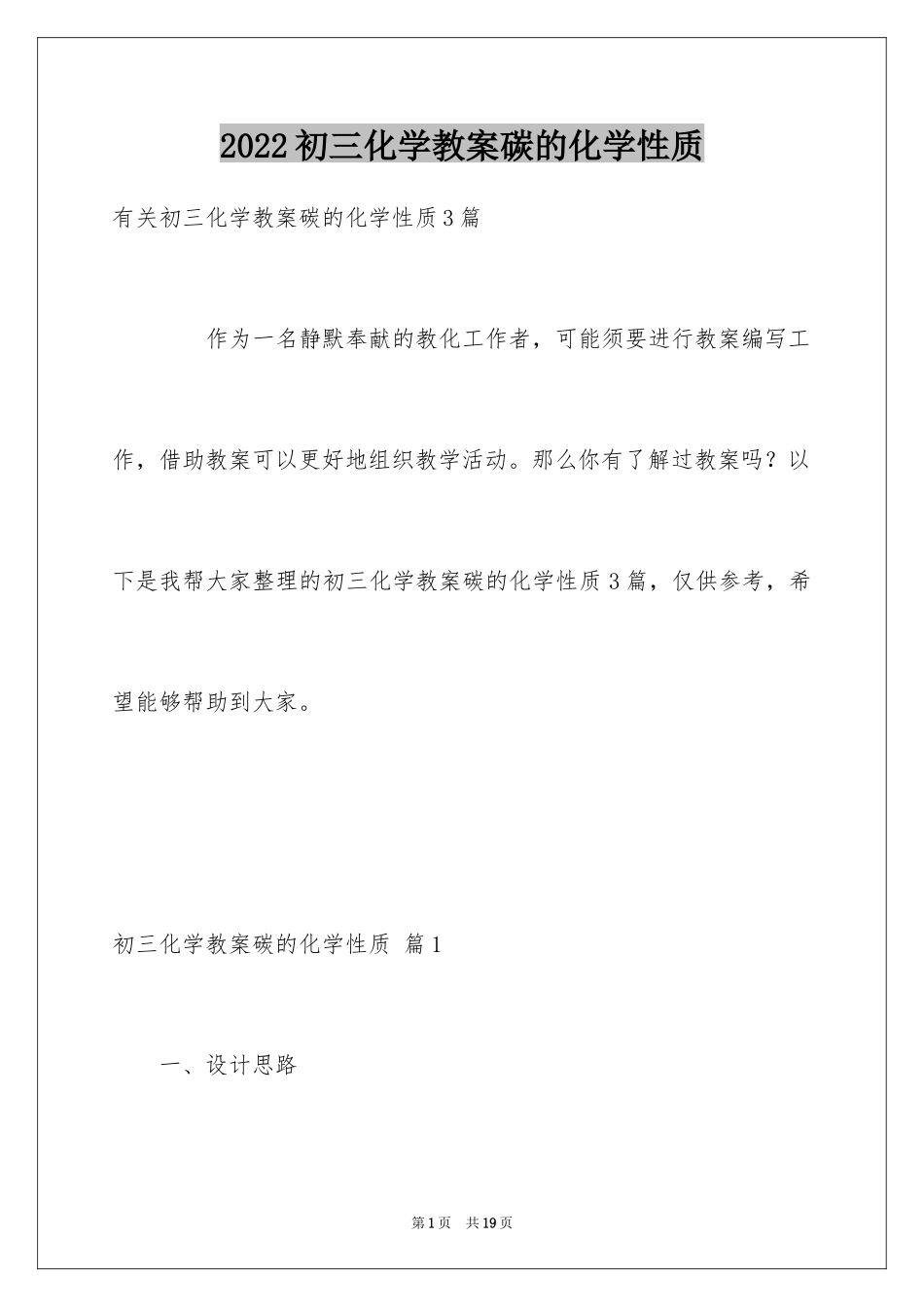 2022 初三化学教案碳的化学性质

有关初三化学教案碳的化学性质 3 篇

作为一名静默奉献的教化工作者，可能须要进行教案编写工作，借助教案可以更好地组织教学活动。那么你有了解过教案吗？以下是我帮大家整理的初三化学教案碳的化学性质 3 篇，仅供参考，希望能够帮助到大家。

初三化学教案碳的化学性质 篇 1

一、设计思路

第 1 页 共 19 页